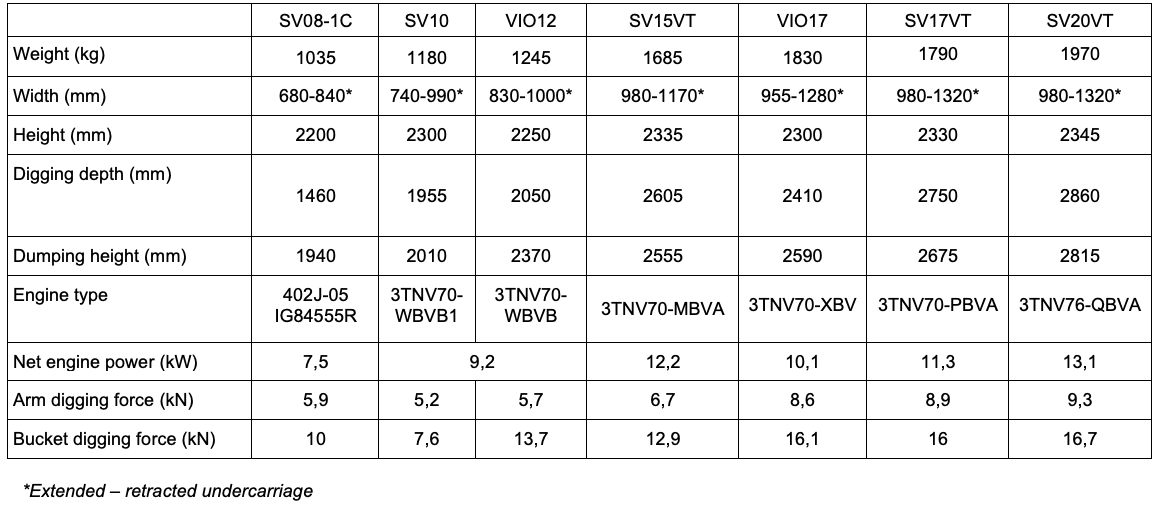 |  | SV08-1C | SV10 | VIO12 | SV15VT | VIO17 | SV17VT | SV20VT |
|---|---|---|---|---|---|---|---|
| Weight (kg) | 1035 | 1180 | 1245 | 1685 | 1830 | 1790 | 1970 |
| Width (mm) | 680-840* | 740-990* | 830-1000* | 980-1170* | 955-1280* | 980-1320* | 980-1320* |
| Height (mm) | 2200 | 2300 | 2250 | 2335 | 2300 | 2330 | 2345 |
| Digging depth (mm) | 1460 | 1955 | 2050 | 2605 | 2410 | 2750 | 2860 |
| Dumping height (mm) | 1940 | 2010 | 2370 | 2555 | 2590 | 2675 | 2815 |
| Engine type | 402J-05 IG84555R | 3TNV70-WBVB1 | 3TNV70-WBVB | 3TNV70-MBVA | 3TNV70-XBV | 3TNV70-PBVA | 3TNV76-QBVA |
| Net engine power (kW) | 7,5 | 9,2 |  | 12,2 | 10,1 | 11,3 | 13,1 |
| Arm digging force (kN) | 5,9 | 5,2 | 5,7 | 6,7 | 8,6 | 8,9 | 9,3 |
| Bucket digging force (kN) | 10 | 7,6 | 13,7 | 12,9 | 16,1 | 16 | 16,7 |

*Extended – retracted undercarriage